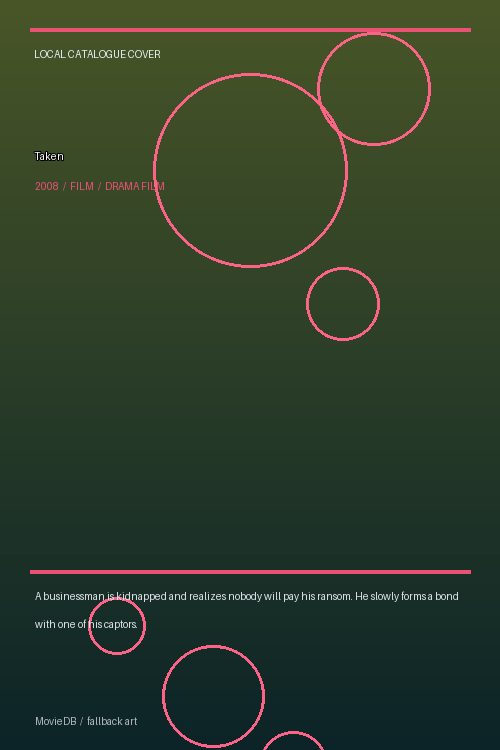 LOCAL CATALOGUE COVER

Taken

2008 / FILM / DRAMA FILM

A businessman is kidnapped and realizes nobody will pay his ransom. He slowly forms a bond with one of his captors.

MovieDB / fallback art